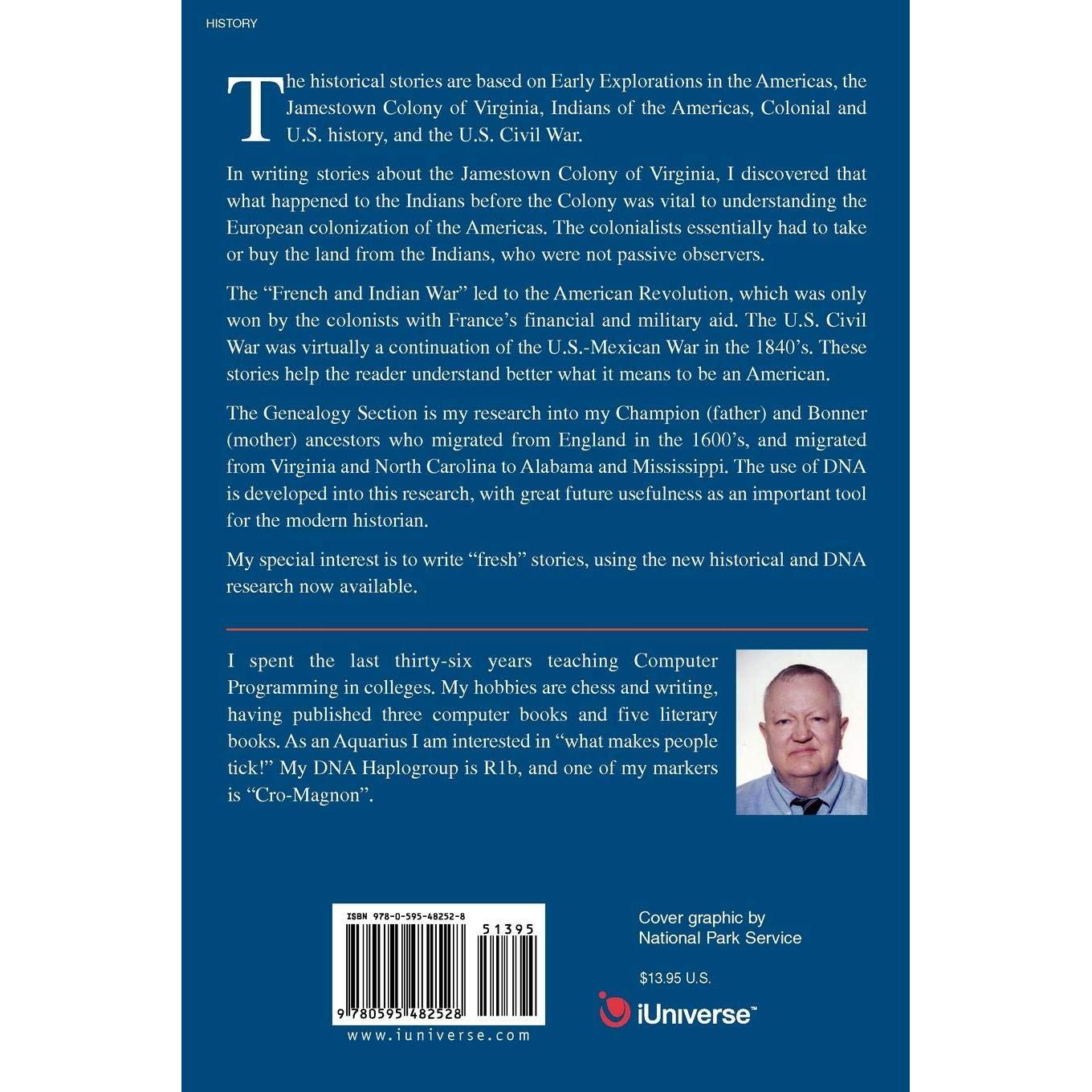 HISTORY

The historical stories are based on Early Explorations in the Americas, the Jamestown Colony of Virginia, Indians of the Americas, Colonial and U.S. history, and the U.S. Civil War.

In writing stories about the Jamestown Colony of Virginia, I discovered that what happened to the Indians before the Colony was vital to understanding the European colonization of the Americas. The colonialists essentially had to take or buy the land from the Indians, who were not passive observers.

The "French and Indian War" led to the American Revolution, which was only won by the colonists with France's financial and military aid. The U.S. Civil War was virtually a continuation of the U.S.-Mexican War in the 1840's. These stories help the reader understand better what it means to be an American.

The Genealogy Section is my research into my Champion (father) and Bonner (mother) ancestors who migrated from England in the 1600's, and migrated from Virginia and North Carolina to Alabama and Mississippi. The use of DNA is developed into this research, with great future usefulness as an important tool for the modern historian.

My special interest is to write "fresh" stories, using the new historical and DNA research now available.

I spent the last thirty-six years teaching Computer Programming in colleges. My hobbies are chess and writing, having published three computer books and five literary books. As an Aquarius I am interested in "what makes people tick!" My DNA Haplogroup is R1b, and one of my markers is "Cro-Magnon".

ISBN 978-0-595-48252-8
51395
9 780595 482528
www.iuniverse.com

Cover graphic by
National Park Service

$13.95 U.S.

iUniverse™